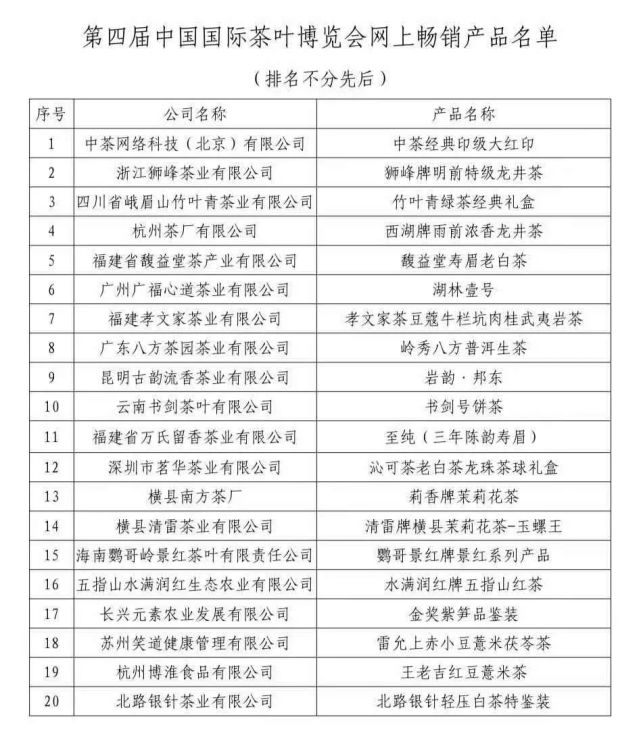 第四届中国国际茶叶博览会网上畅销产品名单

（排名不分先后）

| 序号 | 公司名称 | 产品名称 |
|---|---|---|
| 1 | 中茶网络科技（北京）有限公司 | 中茶经典印级大红印 |
| 2 | 浙江狮峰茶业有限公司 | 狮峰牌明前特级龙井茶 |
| 3 | 四川省峨眉山竹叶青茶业有限公司 | 竹叶青绿茶经典礼盒 |
| 4 | 杭州茶厂有限公司 | 西湖牌雨前浓香龙井茶 |
| 5 | 福建省馥益堂茶产业有限公司 | 馥益堂寿眉老白茶 |
| 6 | 广州广福心道茶业有限公司 | 湖林壹号 |
| 7 | 福建孝文家茶业有限公司 | 孝文家茶豆蔻牛栏坑肉桂武夷岩茶 |
| 8 | 广东八方茶园茶业有限公司 | 岭秀八方普洱生茶 |
| 9 | 昆明古韵流香茶业有限公司 | 岩韵·邦东 |
| 10 | 云南书剑茶叶有限公司 | 书剑号饼茶 |
| 11 | 福建省万氏留香茶业有限公司 | 至纯（三年陈韵寿眉） |
| 12 | 深圳市茗华茶业有限公司 | 沁可茶老白茶龙珠茶球礼盒 |
| 13 | 横县南方茶厂 | 莉香牌茉莉花茶 |
| 14 | 横县清雷茶业有限公司 | 清雷牌横县茉莉花茶-玉螺王 |
| 15 | 海南鹦哥岭景红茶叶有限责任公司 | 鹦哥景红牌景红系列产品 |
| 16 | 五指山水满润红生态农业有限公司 | 水满润红牌五指山红茶 |
| 17 | 长兴元素农业发展有限公司 | 金奖紫笋品鉴装 |
| 18 | 苏州笑道健康管理有限公司 | 雷允上赤小豆薏米茯苓茶 |
| 19 | 杭州博淮食品有限公司 | 王老吉红豆薏米茶 |
| 20 | 北路银针茶业有限公司 | 北路银针轻压白茶特鉴装 |